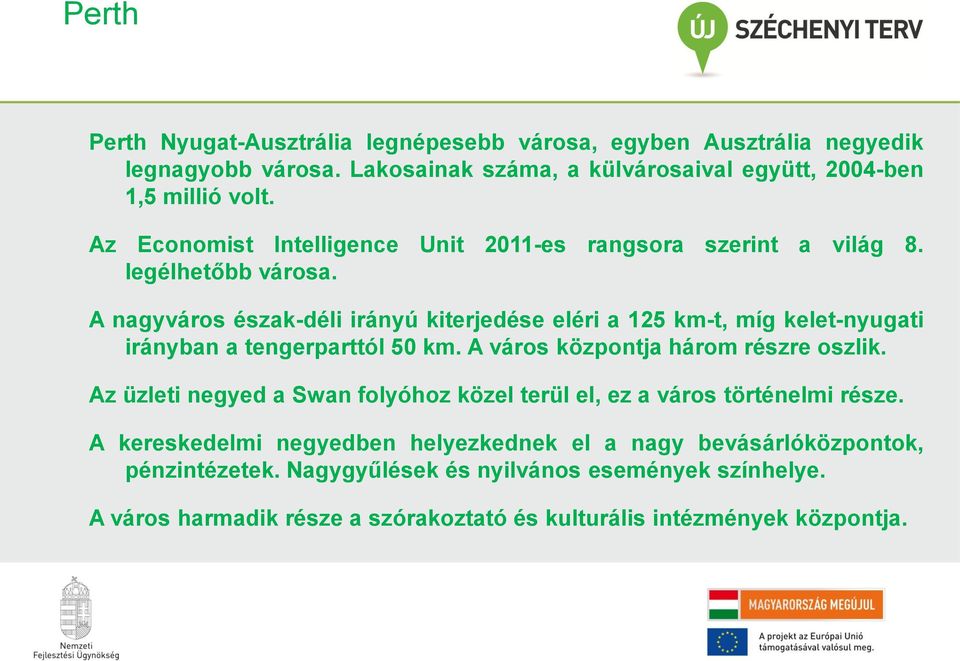 Perth

ÚJ SZÉCHENYI TERV

Perth Nyugat-Ausztrália legnépesebb városa, egyben Ausztrália negyedik legnagyobb városa. Lakosainak száma, a külvárosaival együtt, 2004-ben 1,5 millió volt.

Az Economist Intelligence Unit 2011-es rangsora szerint a világ 8. legélhetőbb városa.

A nagyváros észak-déli irányú kiterjedése eléri a 125 km-t, míg kelet-nyugati irányban a tengerparttól 50 km. A város központja három részre oszlik.

Az üzleti negyed a Swan folyóhoz közel terül el, ez a város történelmi része.

A kereskedelmi negyedben helyezkednek el a nagy bevásárlóközpontok, pénzintézetek. Nagygyűlések és nyilvános események színhelye.

A város harmadik része a szórakoztató és kulturális intézmények központja.

Nemzeti Fejlesztési Ügynökség

MAGYARORSZÁG MEGÚJUL

A projekt az Európai Unió támogatásával valósul meg.